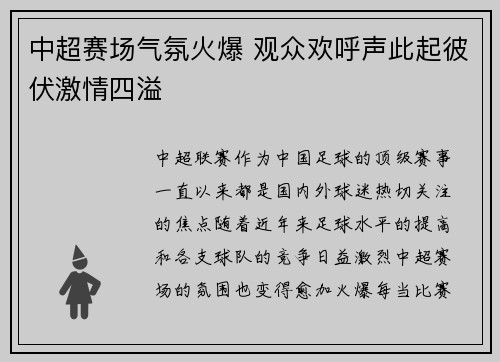 中超赛场气氛火爆 观众欢呼声此起彼伏激情四溢

中超联赛作为中国足球的顶级赛事一直以来都是国内外球迷热切关注的焦点随着近年来足球水平的提高和各支球队的竞争日益激烈中超赛场的氛围也变得愈加火爆每当比赛